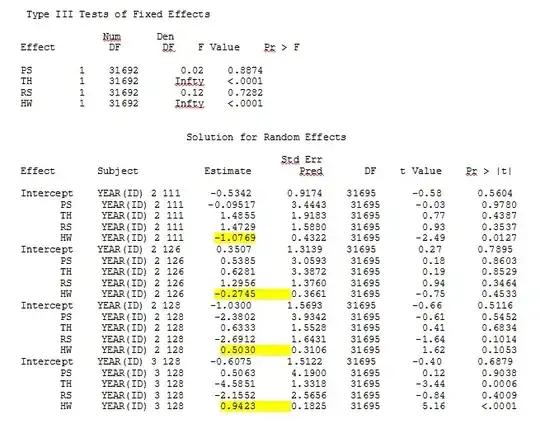 Type III Tests of Fixed Effects

| Effect | Num DF | Den DF | F Value | Pr > F |
|---|---|---|---|---|
| PS | 1 | 31692 | 0.02 | 0.8874 |
| TH | 1 | 31692 | Infty | <.0001 |
| RS | 1 | 31692 | 0.12 | 0.7282 |
| HW | 1 | 31692 | Infty | <.0001 |

Solution for Random Effects

| Effect | Subject | Estimate | Std Err Pred | DF | t Value | Pr > \|t\| |
|---|---|---|---|---|---|---|
| Intercept | YEAR(ID) 2 111 | -0.5342 | 0.9174 | 31695 | -0.58 | 0.5604 |
| PS | YEAR(ID) 2 111 | -0.09517 | 3.4443 | 31695 | -0.03 | 0.9780 |
| TH | YEAR(ID) 2 111 | 1.4855 | 1.9183 | 31695 | 0.77 | 0.4387 |
| RS | YEAR(ID) 2 111 | 1.4729 | 1.5880 | 31695 | 0.93 | 0.3537 |
| HW | YEAR(ID) 2 111 | -1.0769 | 0.4322 | 31695 | -2.49 | 0.0127 |
| Intercept | YEAR(ID) 2 126 | 0.3507 | 1.3139 | 31695 | 0.27 | 0.7895 |
| PS | YEAR(ID) 2 126 | 0.5385 | 3.0593 | 31695 | 0.18 | 0.8603 |
| TH | YEAR(ID) 2 126 | 0.6281 | 3.3872 | 31695 | 0.19 | 0.8529 |
| RS | YEAR(ID) 2 126 | 1.2956 | 1.3760 | 31695 | 0.94 | 0.3464 |
| HW | YEAR(ID) 2 126 | -0.2745 | 0.3661 | 31695 | -0.75 | 0.4533 |
| Intercept | YEAR(ID) 2 128 | -1.0300 | 1.5693 | 31695 | -0.66 | 0.5116 |
| PS | YEAR(ID) 2 128 | -2.3802 | 3.9342 | 31695 | -0.61 | 0.5452 |
| TH | YEAR(ID) 2 128 | 0.6333 | 1.5528 | 31695 | 0.41 | 0.6834 |
| RS | YEAR(ID) 2 128 | -2.6912 | 1.6431 | 31695 | -1.64 | 0.1014 |
| HW | YEAR(ID) 2 128 | 0.5030 | 0.3106 | 31695 | 1.62 | 0.1053 |
| Intercept | YEAR(ID) 3 128 | -0.6075 | 1.5122 | 31695 | -0.40 | 0.6879 |
| PS | YEAR(ID) 3 128 | 0.5063 | 4.1900 | 31695 | 0.12 | 0.9038 |
| TH | YEAR(ID) 3 128 | -4.5851 | 1.3318 | 31695 | -3.44 | 0.0006 |
| RS | YEAR(ID) 3 128 | -2.1552 | 2.5656 | 31695 | -0.84 | 0.4009 |
| HW | YEAR(ID) 3 128 | 0.9423 | 0.1825 | 31695 | 5.16 | <.0001 |